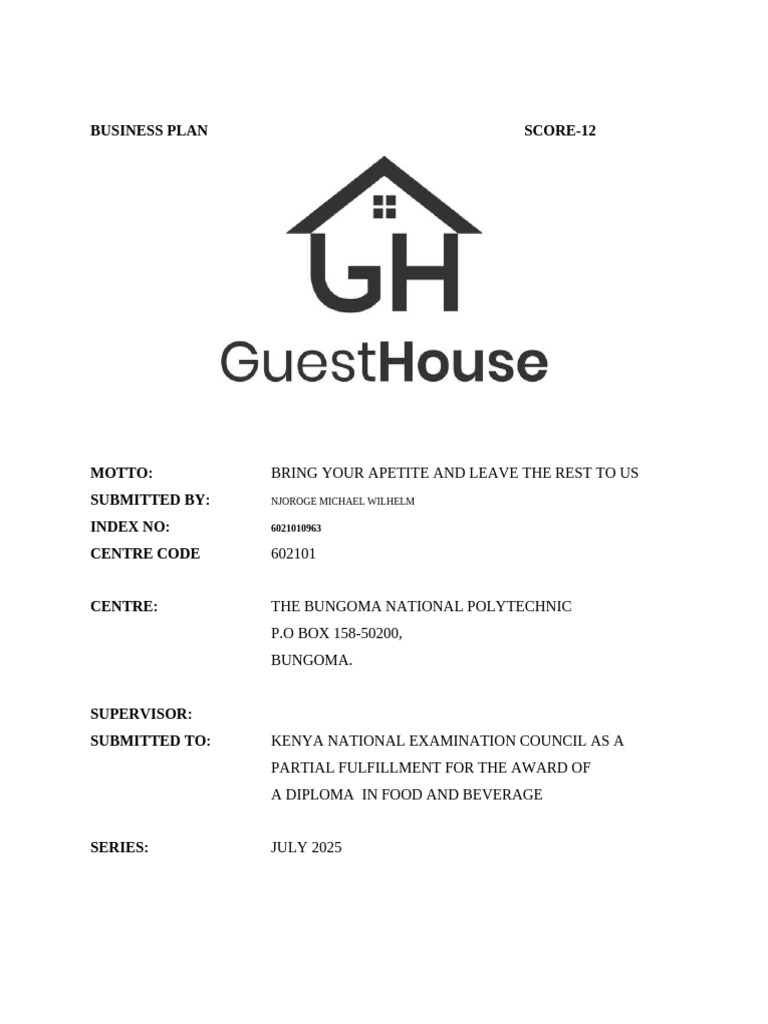 BUSINESS PLAN SCORE-12

GH

GuestHouse

MOTTO: BRING YOUR APETITE AND LEAVE THE REST TO US
SUBMITTED BY: NJOROGE MICHAEL WILHELM
INDEX NO: 6021010963
CENTRE CODE 602101

CENTRE: THE BUNGOMA NATIONAL POLYTECHNIC
P.O BOX 158-50200,
BUNGOMA.

SUPERVISOR:
SUBMITTED TO: KENYA NATIONAL EXAMINATION COUNCIL AS A PARTIAL FULFILLMENT FOR THE AWARD OF A DIPLOMA IN FOOD AND BEVERAGE

SERIES: JULY 2025